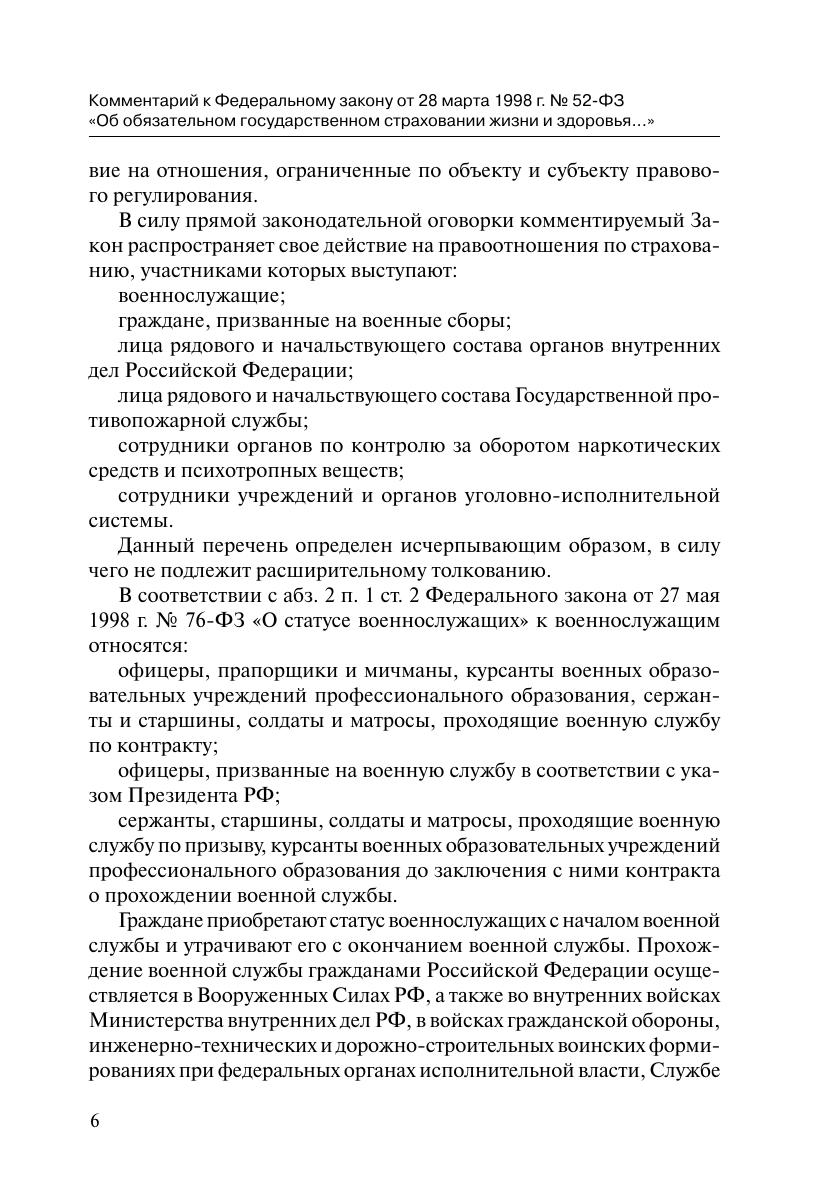 Комментарий к Федеральному закону от 28 марта 1998 г. № 52-ФЗ
«Об обязательном государственном страховании жизни и здоровья...»

вие на отношения, ограниченные по объекту и субъекту правового регулирования.

В силу прямой законодательной оговорки комментируемый Закон распространяет свое действие на правоотношения по страхованию, участниками которых выступают:

военнослужащие;

граждане, призванные на военные сборы;

лица рядового и начальствующего состава органов внутренних дел Российской Федерации;

лица рядового и начальствующего состава Государственной противопожарной службы;

сотрудники органов по контролю за оборотом наркотических средств и психотропных веществ;

сотрудники учреждений и органов уголовно-исполнительной системы.

Данный перечень определен исчерпывающим образом, в силу чего не подлежит расширительному толкованию.

В соответствии с абз. 2 п. 1 ст. 2 Федерального закона от 27 мая 1998 г. № 76-ФЗ «О статусе военнослужащих» к военнослужащим относятся:

офицеры, прапорщики и мичманы, курсанты военных образовательных учреждений профессионального образования, сержанты и старшины, солдаты и матросы, проходящие военную службу по контракту;

офицеры, призванные на военную службу в соответствии с указом Президента РФ;

сержанты, старшины, солдаты и матросы, проходящие военную службу по призыву, курсанты военных образовательных учреждений профессионального образования до заключения с ними контракта о прохождении военной службы.

Граждане приобретают статус военнослужащих с началом военной службы и утрачивают его с окончанием военной службы. Прохождение военной службы гражданами Российской Федерации осуществляется в Вооруженных Силах РФ, а также во внутренних войсках Министерства внутренних дел РФ, в войсках гражданской обороны, инженерно-технических и дорожно-строительных воинских формированиях при федеральных органах исполнительной власти, Службе

6